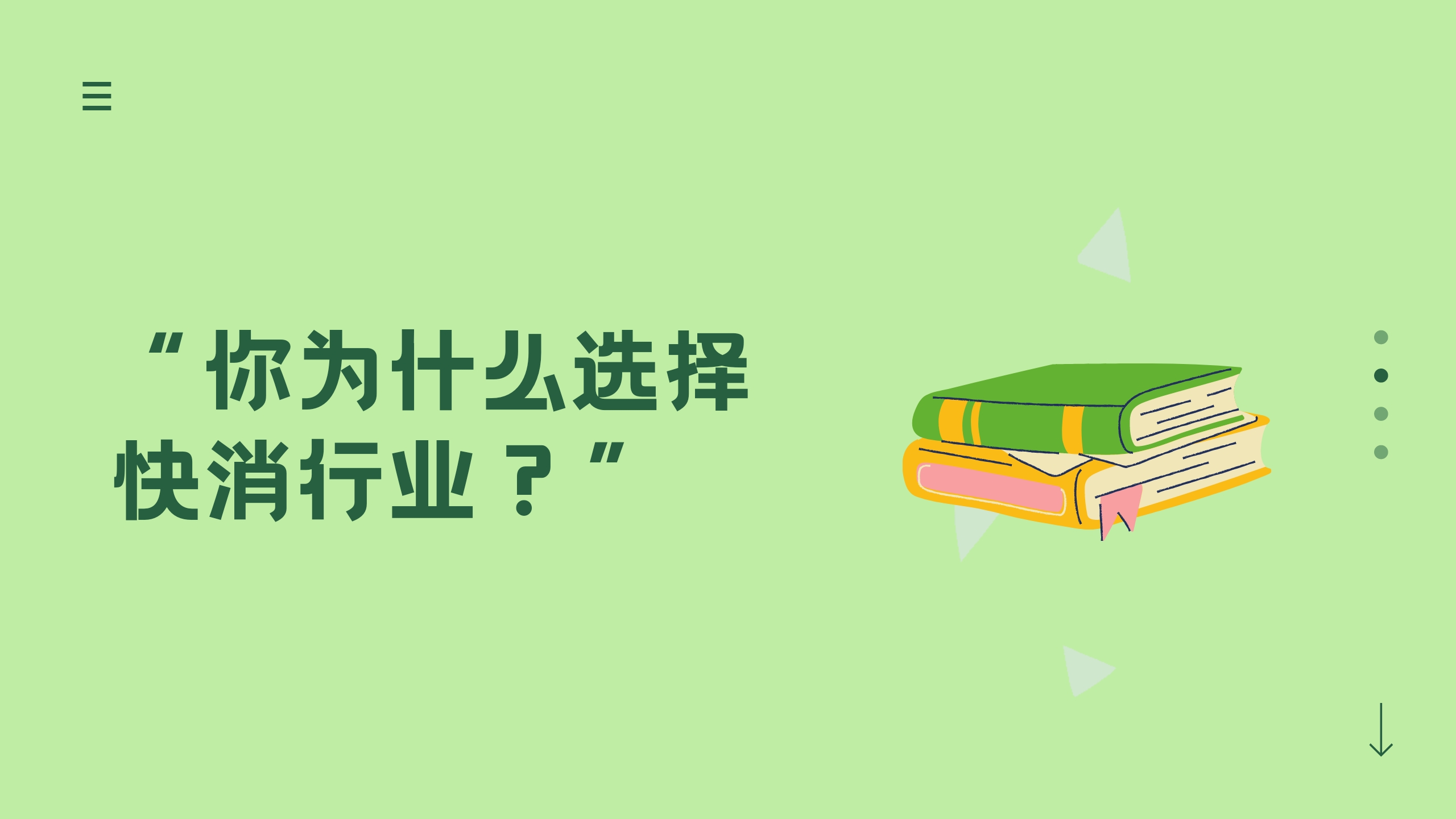 “你为什么选择快消行业？”